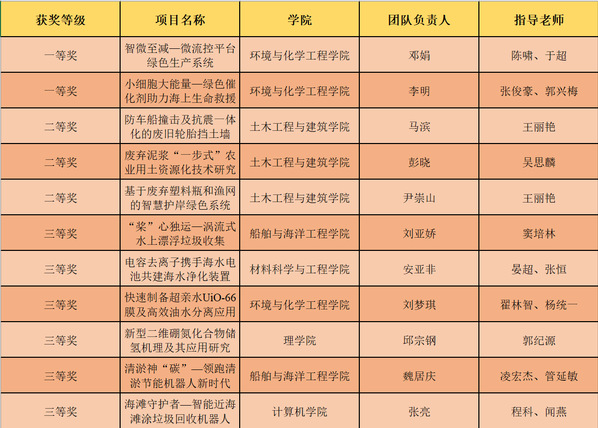 | 获奖等级 | 项目名称 | 学院 | 团队负责人 | 指导老师 |
|---|---|---|---|---|
| 一等奖 | 智微至减—微流控平台绿色生产系统 | 环境与化学工程学院 | 邓娟 | 陈啸、于超 |
| 一等奖 | 小细胞大能量—绿色催化剂助力海上生命救援 | 环境与化学工程学院 | 李明 | 张俊豪、郭兴梅 |
| 二等奖 | 防车船撞击及抗震一体化的废旧轮胎挡土墙 | 土木工程与建筑学院 | 马滨 | 王丽艳 |
| 二等奖 | 废弃泥浆“一步式”农业用土资源化技术研究 | 土木工程与建筑学院 | 彭晓 | 吴思麟 |
| 二等奖 | 基于废弃塑料瓶和渔网的智慧护岸绿色系统 | 土木工程与建筑学院 | 尹崇山 | 王丽艳 |
| 三等奖 | “桨”心独运—涡流式水上漂浮垃圾收集 | 船舶与海洋工程学院 | 刘亚娇 | 窦培林 |
| 三等奖 | 电容去离子携手海水电池共建海水净化装置 | 材料科学与工程学院 | 安亚非 | 晏超、张恒 |
| 三等奖 | 快速制备超亲水UiO-66膜及高效油水分离应用 | 环境与化学工程学院 | 刘梦琪 | 翟林智、杨统一 |
| 三等奖 | 新型二维硼氮化合物储氢机理及其应用研究 | 理学院 | 邱宗钢 | 郭纪源 |
| 三等奖 | 清淤神“碳”—领跑清淤节能机器人新时代 | 船舶与海洋工程学院 | 魏居庆 | 凌宏杰、管延敏 |
| 三等奖 | 海滩守护者—智能近海滩涂垃圾回收机器人 | 计算机学院 | 张亮 | 程科、闻燕 |